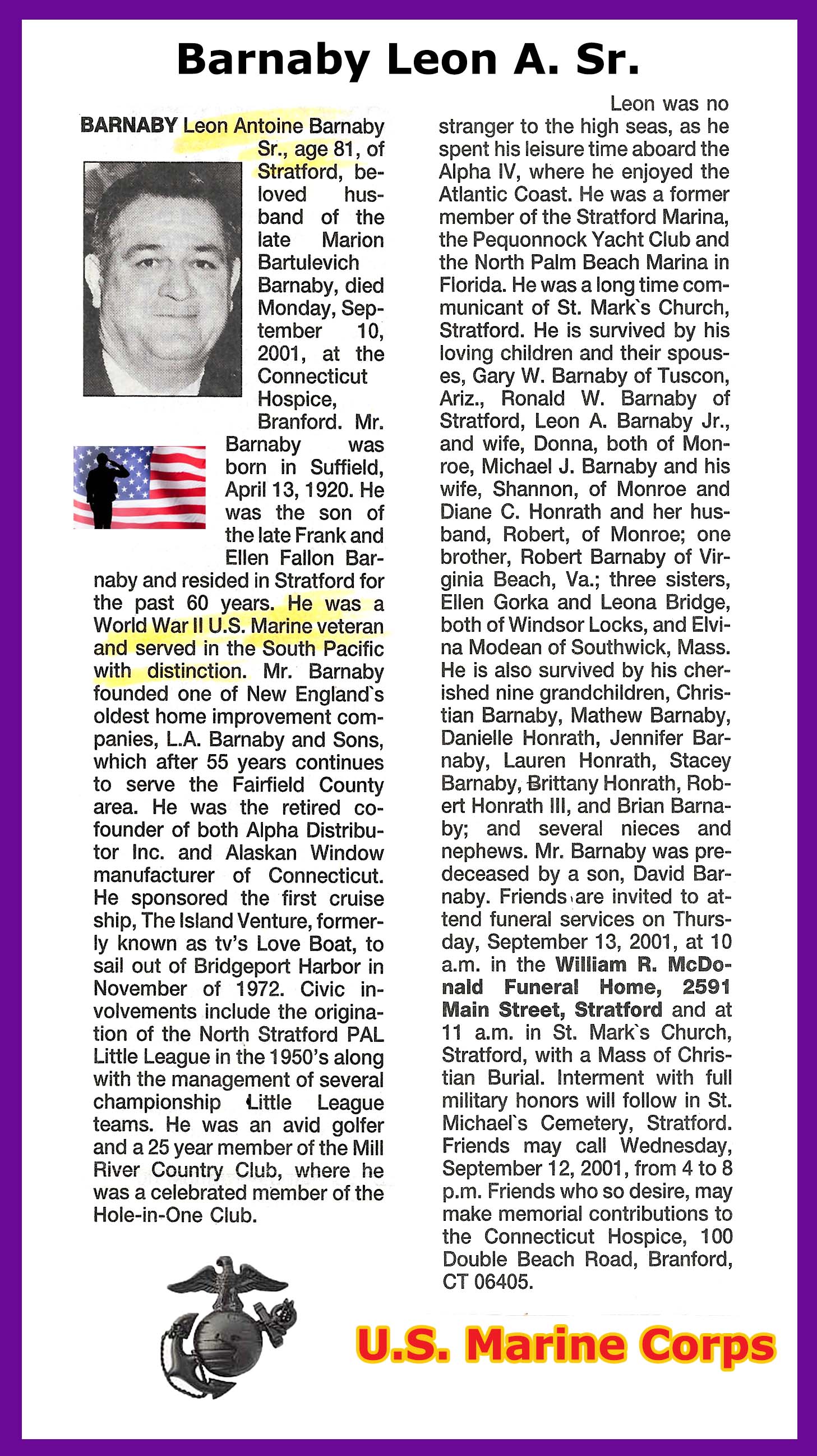 Barnaby Leon A. Sr.

BARNABY Leon Antoine Barnaby Sr., age 81, of Stratford, beloved husband of the late Marion Bartulevich Barnaby, died Monday, September 10, 2001, at the Connecticut Hospice, Branford. Mr. Barnaby was born in Suffield, April 13, 1920. He was the son of the late Frank and Ellen Fallon Barnaby and resided in Stratford for the past 60 years. He was a World War II U.S. Marine veteran and served in the South Pacific with distinction. Mr. Barnaby founded one of New England`s oldest home improvement companies, L.A. Barnaby and Sons, which after 55 years continues to serve the Fairfield County area. He was the retired cofounder of both Alpha Distributor Inc. and Alaskan Window manufacturer of Connecticut. He sponsored the first cruise ship, The Island Venture, formerly known as tv's Love Boat, to sail out of Bridgeport Harbor in November of 1972. Civic involvements include the origination of the North Stratford PAL Little League in the 1950's along with the management of several championship Little League teams. He was an avid golfer and a 25 year member of the Mill River Country Club, where he was a celebrated member of the Hole-in-One Club.

Leon was no stranger to the high seas, as he spent his leisure time aboard the Alpha IV, where he enjoyed the Atlantic Coast. He was a former member of the Stratford Marina, the Pequonnock Yacht Club and the North Palm Beach Marina in Florida. He was a long time communicant of St. Mark`s Church, Stratford. He is survived by his loving children and their spouses, Gary W. Barnaby of Tuscon, Ariz., Ronald W. Barnaby of Stratford, Leon A. Barnaby Jr., and wife, Donna, both of Monroe, Michael J. Barnaby and his wife, Shannon, of Monroe and Diane C. Honrath and her husband, Robert, of Monroe; one brother, Robert Barnaby of Virginia Beach, Va.; three sisters, Ellen Gorka and Leona Bridge, both of Windsor Locks, and Elvina Modean of Southwick, Mass. He is also survived by his cherished nine grandchildren, Christian Barnaby, Mathew Barnaby, Danielle Honrath, Jennifer Barnaby, Lauren Honrath, Stacey Barnaby, Brittany Honrath, Robert Honrath III, and Brian Barnaby; and several nieces and nephews. Mr. Barnaby was predeceased by a son, David Barnaby. Friends are invited to attend funeral services on Thursday, September 13, 2001, at 10 a.m. in the William R. McDonald Funeral Home, 2591 Main Street, Stratford and at 11 a.m. in St. Mark`s Church, Stratford, with a Mass of Christian Burial. Interment with full military honors will follow in St. Michael`s Cemetery, Stratford. Friends may call Wednesday, September 12, 2001, from 4 to 8 p.m. Friends who so desire, may make memorial contributions to the Connecticut Hospice, 100 Double Beach Road, Branford, CT 06405.

U.S. Marine Corps